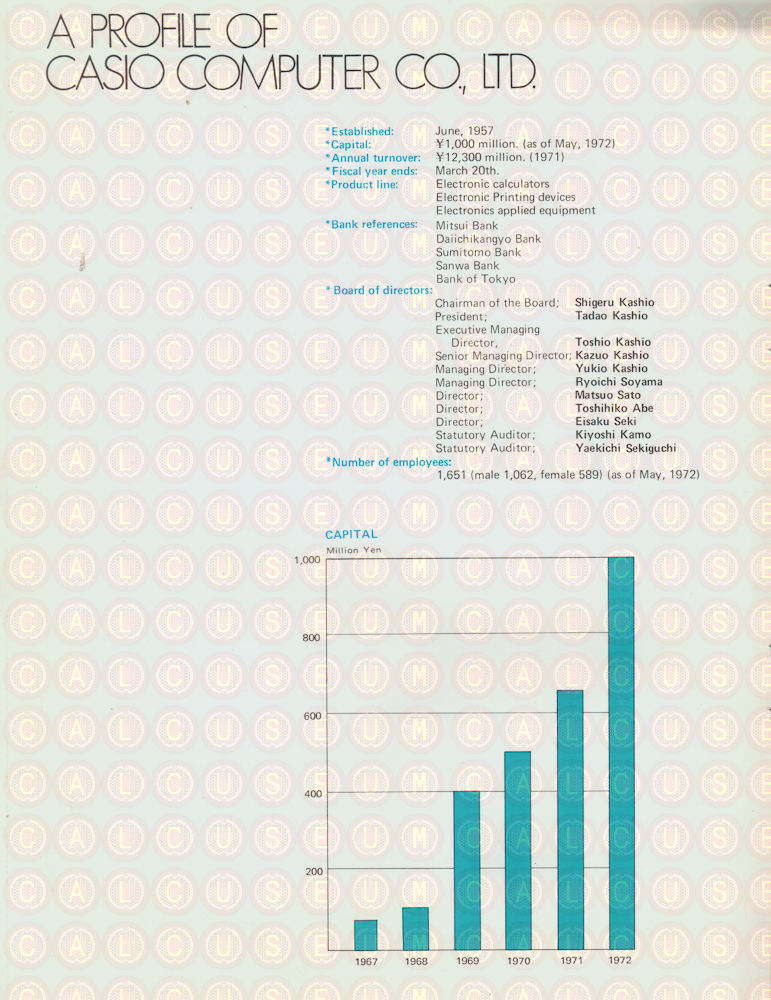 A PROFILE OF
CASIO COMPUTER CO., LTD.

*Established: June, 1957
*Capital: ¥1,000 million. (as of May, 1972)
*Annual turnover: ¥12,300 million. (1971)
*Fiscal year ends: March 20th.
*Product line: Electronic calculators
Electronic Printing devices
Electronics applied equipment
*Bank references: Mitsui Bank
Daiichikangyo Bank
Sumitomo Bank
Sanwa Bank
Bank of Tokyo
*Board of directors:
Chairman of the Board; Shigeru Kashio
President; Tadao Kashio
Executive Managing Director, Toshio Kashio
Senior Managing Director; Kazuo Kashio
Managing Director; Yukio Kashio
Managing Director; Ryoichi Soyama
Director; Matsuo Sato
Director; Toshihiko Abe
Director; Eisaku Seki
Statutory Auditor; Kiyoshi Kamo
Statutory Auditor; Yaekichi Sekiguchi
*Number of employees:
1,651 (male 1,062, female 589) (as of May, 1972)

CAPITAL
Million Yen
1,000
800
600
400
200
1967 1968 1969 1970 1971 1972